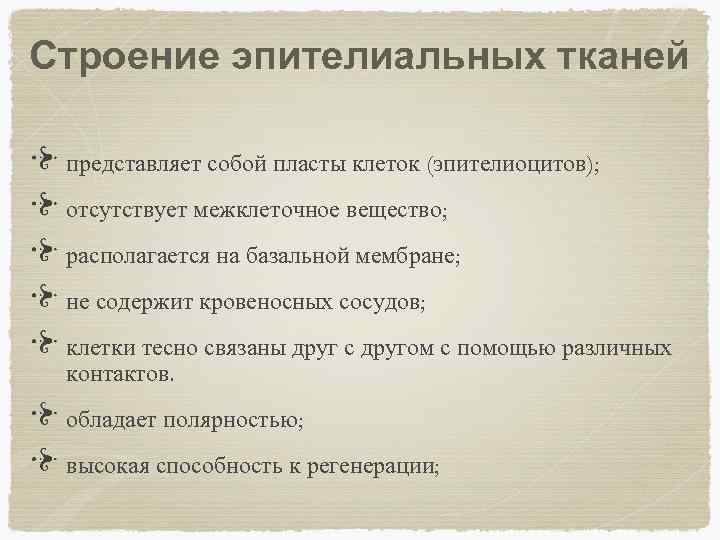 Строение эпителиальных тканей

представляет собой пласты клеток (эпителиоцитов);

отсутствует межклеточное вещество;

располагается на базальной мембране;

не содержит кровеносных сосудов;

клетки тесно связаны друг с другом с помощью различных контактов.

обладает полярностью;

высокая способность к регенерации;